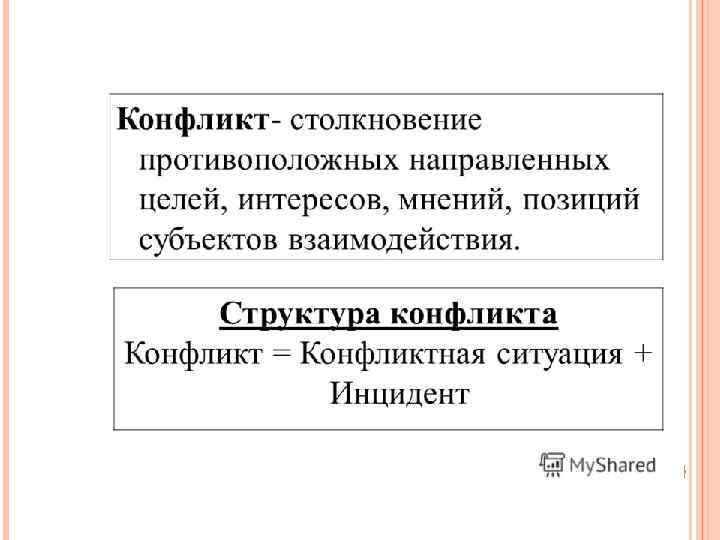 Конфликт- столкновение противоположных направленных целей, интересов, мнений, позиций субъектов взаимодействия.

Структура конфликта

Конфликт = Конфликтная ситуация + Инцидент

MyShared